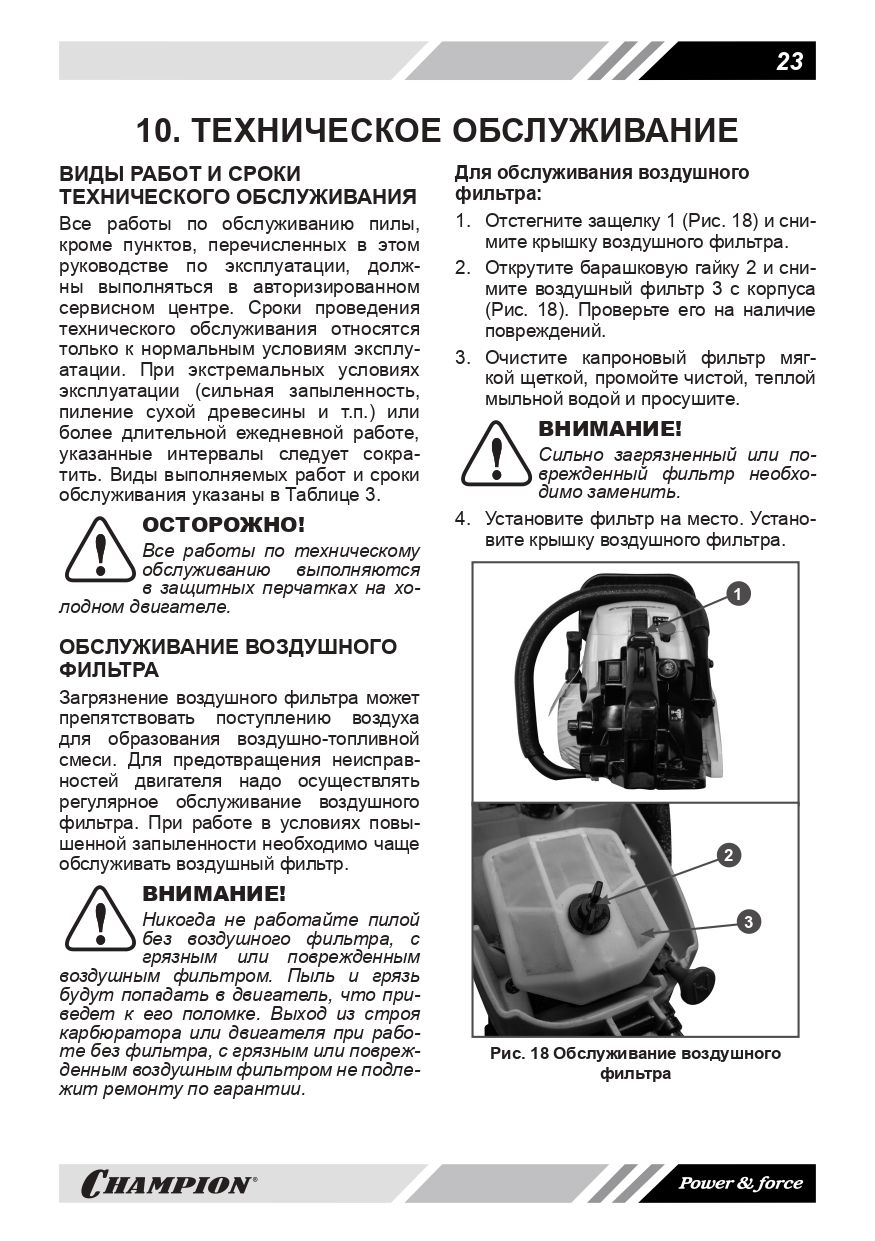 23

10. ТЕХНИЧЕСКОЕ ОБСЛУЖИВАНИЕ

ВИДЫ РАБОТ И СРОКИ ТЕХНИЧЕСКОГО ОБСЛУЖИВАНИЯ

Все работы по обслуживанию пилы, кроме пунктов, перечисленных в этом руководстве по эксплуатации, должны выполняться в авторизированном сервисном центре. Сроки проведения технического обслуживания относятся только к нормальным условиям эксплуатации. При экстремальных условиях эксплуатации (сильная запыленность, пиление сухой древесины и т.п.) или более длительной ежедневной работе, указанные интервалы следует сократить. Виды выполняемых работ и сроки обслуживания указаны в Таблице 3.

ОСТОРОЖНО!

Все работы по техническому обслуживанию выполняются в защитных перчатках на холодном двигателе.

ОБСЛУЖИВАНИЕ ВОЗДУШНОГО ФИЛЬТРА

Загрязнение воздушного фильтра может препятствовать поступлению воздуха для образования воздушно-топливной смеси. Для предотвращения неисправностей двигателя надо осуществлять регулярное обслуживание воздушного фильтра. При работе в условиях повышенной запыленности необходимо чаще обслуживать воздушный фильтр.

ВНИМАНИЕ!

Никогда не работайте пилой без воздушного фильтра, с грязным или поврежденным воздушным фильтром. Пыль и грязь будут попадать в двигатель, что приведет к его поломке. Выход из строя карбюратора или двигателя при работе без фильтра, с грязным или поврежденным воздушным фильтром не подлежит ремонту по гарантии.

Для обслуживания воздушного фильтра:

1. Отстегните защелку 1 (Рис. 18) и снимите крышку воздушного фильтра.
2. Открутите барашковую гайку 2 и снимите воздушный фильтр 3 с корпуса (Рис. 18). Проверьте его на наличие повреждений.
3. Очистите капроновый фильтр мягкой щеткой, промойте чистой, теплой мыльной водой и просушите.

ВНИМАНИЕ!

Сильно загрязненный или поврежденный фильтр необходимо заменить.

4. Установите фильтр на место. Установите крышку воздушного фильтра.

1

2

3

Рис. 18 Обслуживание воздушного фильтра

CHAMPION®

Power & force